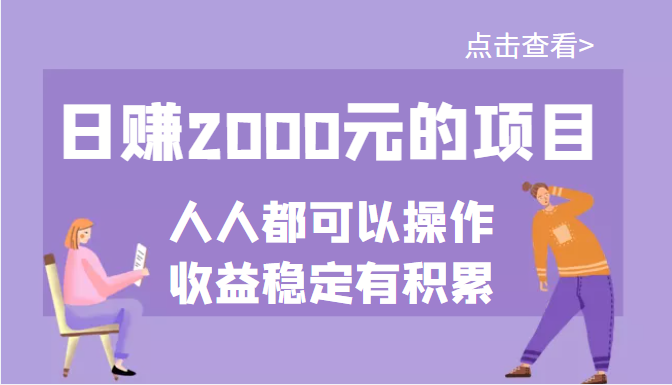 点击查看>

日赚2000元的项目

人人都可以操作
收益稳定有积累